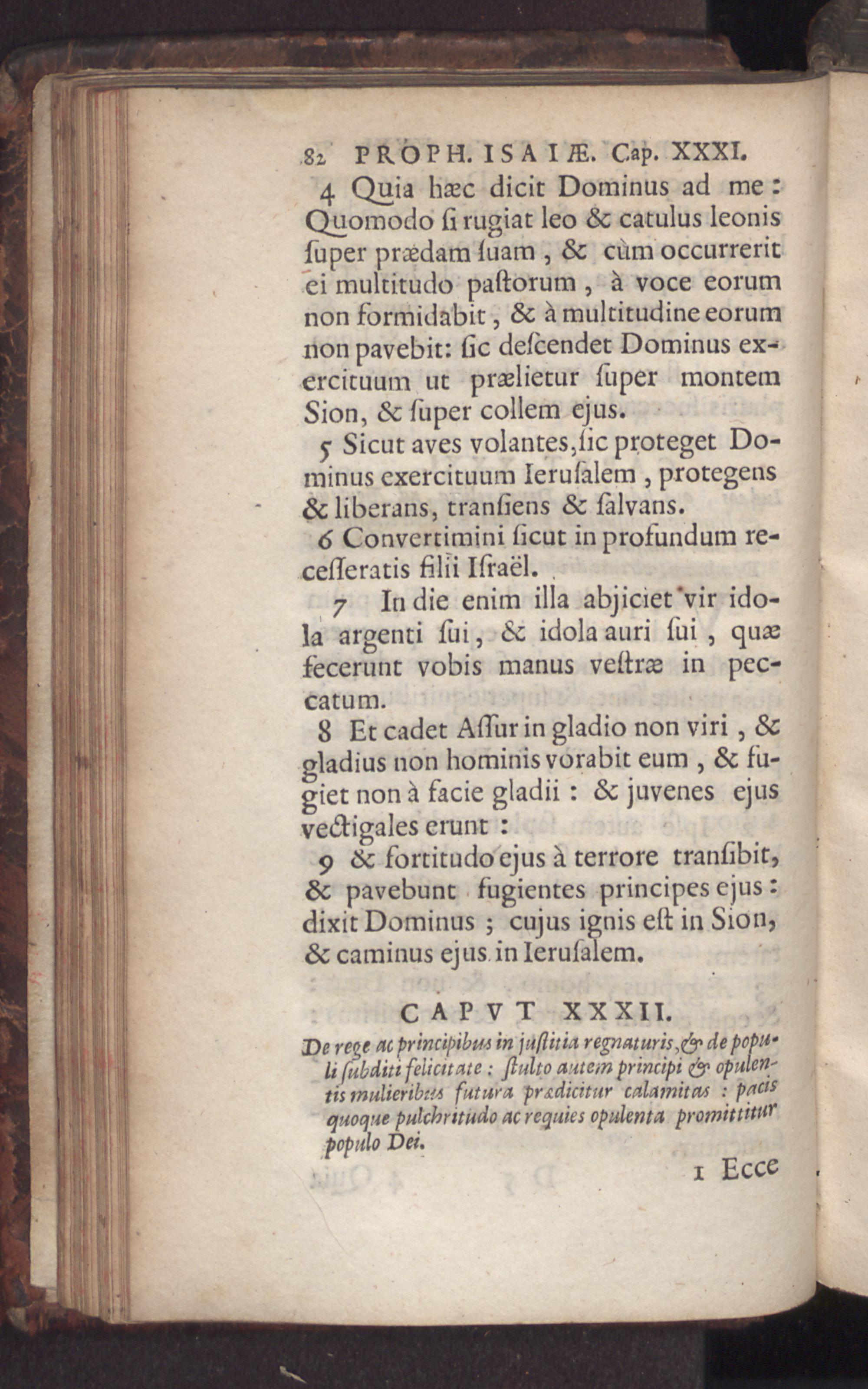 82 PROPH. ISAIÆ. Cap. XXXI.

4 Quia hæc dicit Dominus ad me: Quomodo ſi rugiat leo & catulus leonis ſuper prædam ſuam, & cùm occurrerit ei multitudo paſtorum, à voce eorum non formidabit, & à multitudine eorum non pavebit: ſic deſcendet Dominus exercituum ut prælietur ſuper montem Sion, & ſuper collem ejus.

5 Sicut aves volantes, ſic proteget Dominus exercituum Ieruſalem, protegens & liberans, tranſiens & ſalvans.

6 Convertimini ſicut in profundum receſſeratis filii Iſraël.

7 In die enim illa abjiciet vir idola argenti ſui, & idola auri ſui, quæ fecerunt vobis manus veſtræ in peccatum.

8 Et cadet Aſſur in gladio non viri, & gladius non hominis vorabit eum, & fugiet non à facie gladii: & juvenes ejus vectigales erunt:

9 & fortitudo ejus à terrore tranſibit, & pavebunt fugientes principes ejus: dixit Dominus; cujus ignis eſt in Sion, & caminus ejus in Ieruſalem.

CAPVT XXXII.

De rege ac principibus in juſtitia regnaturis, & de populi ſubditi felicitate: ſtulto autem principi & opulentis mulieribus futura prædicitur calamitas: pacis quoque pulchritudo ac requies opulenta promittitur populo Dei.

1 Ecce